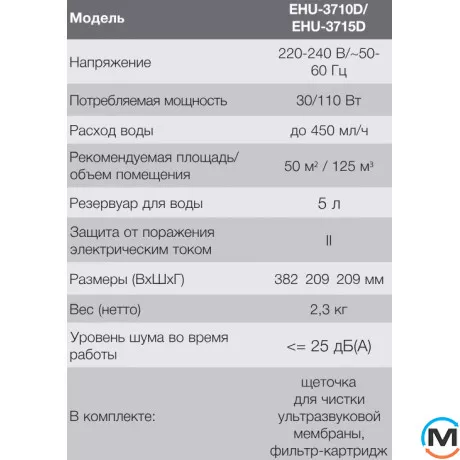 | Модель | EHU-3710D/ EHU-3715D |
|---|---|
| Напряжение | 220-240 В/~50-60 Гц |
| Потребляемая мощность | 30/110 Вт |
| Расход воды | до 450 мл/ч |
| Рекомендуемая площадь/ объем помещения | 50 м² / 125 м³ |
| Резервуар для воды | 5 л |
| Защита от поражения электрическим током | II |
| Размеры (ВхШхГ) | 382 209 209 мм |
| Вес (нетто) | 2,3 кг |
| Уровень шума во время работы | <= 25 дБ(А) |
| В комплекте: | щеточка для чистки ультразвуковой мембраны, фильтр-картридж |

M